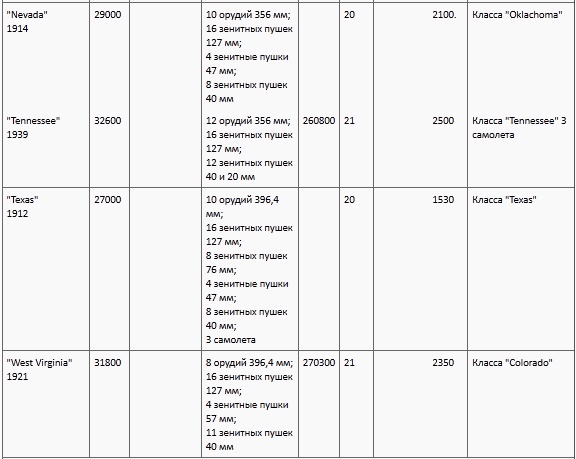 | | | | | | | | |
|---|---|---|---|---|---|---|---|
| "Nevada" 1914 | 29000 | | 10 орудий 356 мм; 16 зенитных пушек 127 мм; 4 зенитные пушки 47 мм; 8 зенитных пушек 40 мм | | 20 | 2100. | Класса "Oklachoma" |
| "Tennessee" 1939 | 32600 | | 12 орудий 356 мм; 16 зенитных пушек 127 мм; 12 зенитных пушек 40 и 20 мм | 260800 | 21 | 2500 | Класса "Tennessee" 3 самолета |
| "Texas" 1912 | 27000 | | 10 орудий 396,4 мм; 16 зенитных пушек 127 мм; 8 зенитных пушек 76 мм; 4 зенитные пушки 47 мм; 8 зенитных пушек 40 мм; 3 самолета | | 20 | 1530 | Класса "Texas" |
| "West Virginia" 1921 | 31800 | | 8 орудий 396,4 мм; 16 зенитных пушек 127 мм; 4 зенитные пушки 57 мм; 11 зенитных пушек 40 мм | 270300 | 21 | 2350 | Класса "Colorado" |